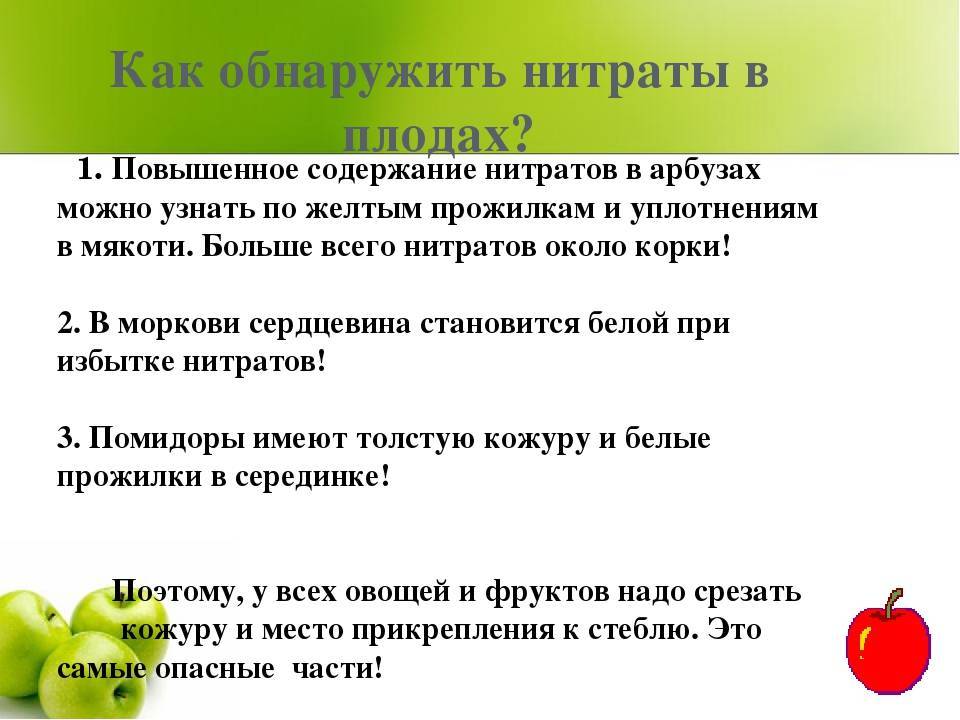 Как обнаружить нитраты в плодах?

1. Повышенное содержание нитратов в арбузах можно узнать по желтым прожилкам и уплотнениям в мякоти. Больше всего нитратов около корки!

2. В моркови сердцевина становится белой при избытке нитратов!

3. Помидоры имеют толстую кожуру и белые прожилки в серединке!

Поэтому, у всех овощей и фруктов надо срезать кожуру и место прикрепления к стеблю. Это самые опасные части!